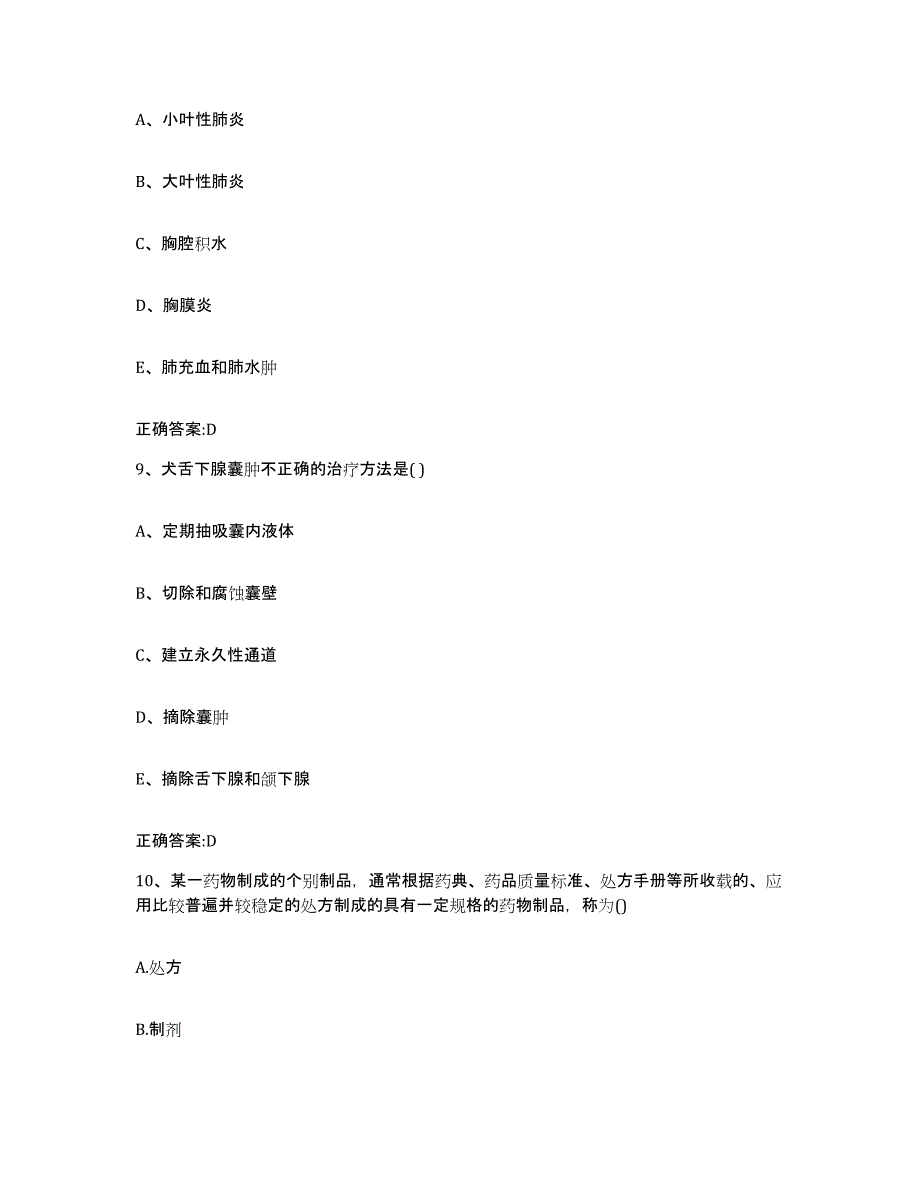 A、小叶性肺炎

B、大叶性肺炎

C、胸腔积水

D、胸膜炎

E、肺充血和肺水肿

正确答案:D

9、犬舌下腺囊肿不正确的治疗方法是( )

A、定期抽吸囊内液体

B、切除和腐蚀囊壁

C、建立永久性通道

D、摘除囊肿

E、摘除舌下腺和颌下腺

正确答案:D

10、某一药物制成的个别制品，通常根据药典、药品质量标准、处方手册等所收载的、应用比较普遍并较稳定的处方制成的具有一定规格的药物制品，称为()

A.处方

B.制剂